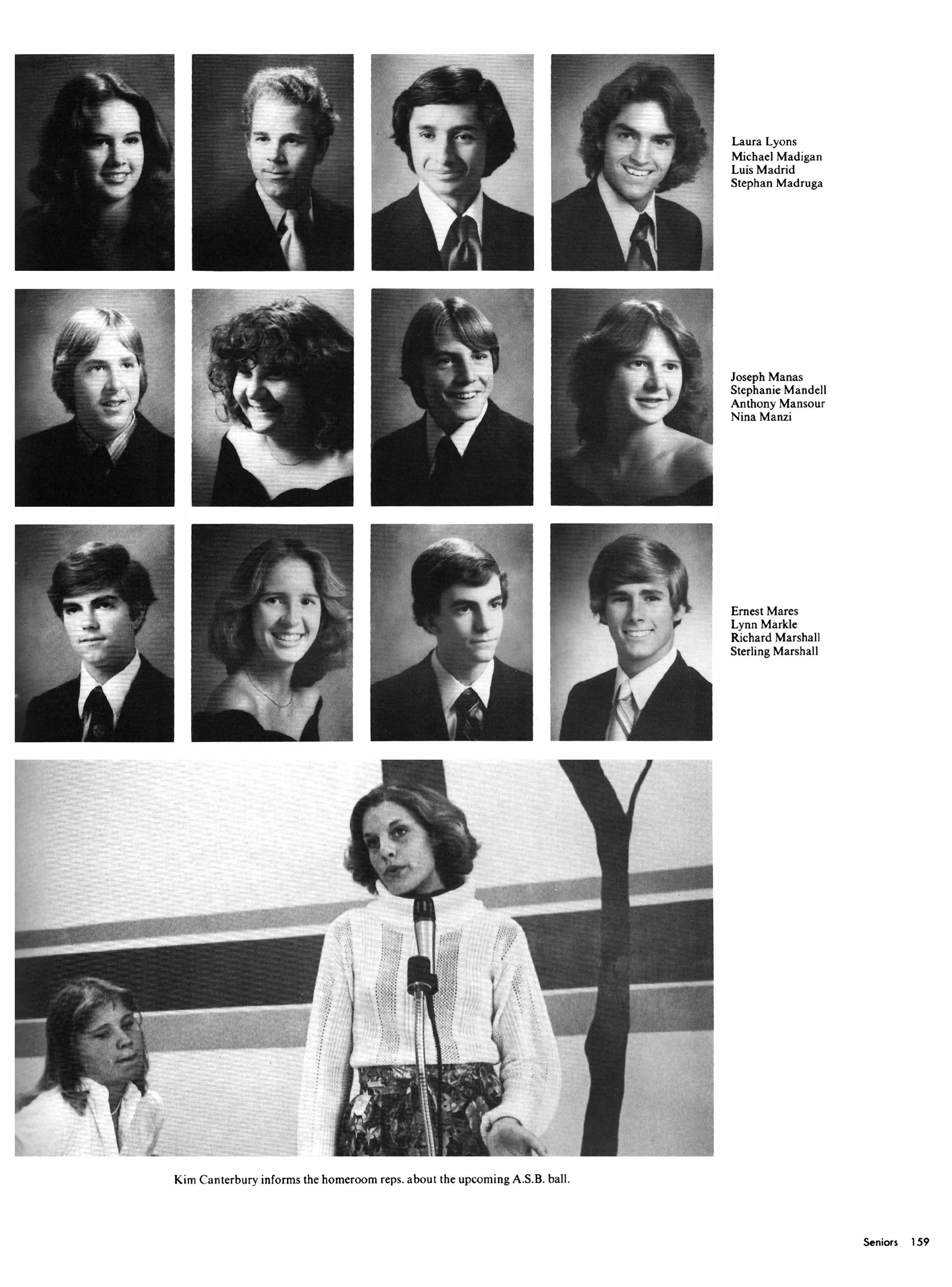 Laura Lyons
Michael Madigan
Luis Madrid
Stephan Madruga

Joseph Manas
Stephanie Mandell
Anthony Mansour
Nina Manzi

Ernest Mares
Lynn Markle
Richard Marshall
Sterling Marshall

Kim Canterbury informs the homeroom reps. about the upcoming A.S.B. ball.

Seniors 159